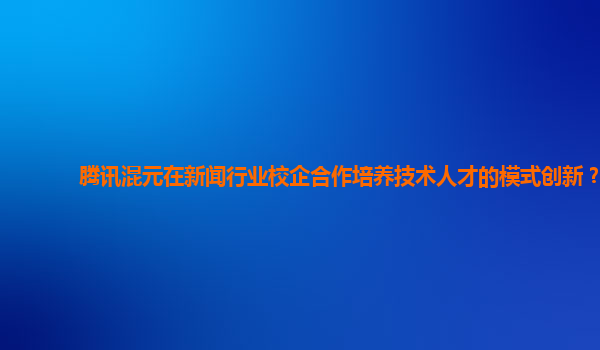 腾讯混元在新闻行业校企合作培养技术人才的模式创新？